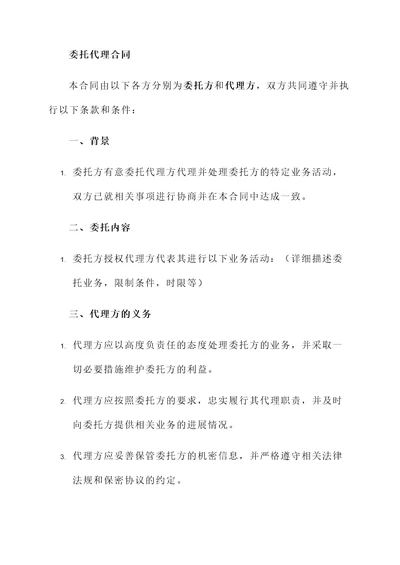 委托代理合同

本合同由以下各方分别为委托方和代理方，双方共同遵守并执行以下条款和条件：

一、背景

1. 委托方有意委托代理方代理并处理委托方的特定业务活动，双方已就相关事项进行协商并在本合同中达成一致。

二、委托内容

1. 委托方授权代理方代表其进行以下业务活动：（详细描述委托业务，限制条件，时限等）

三、代理方的义务

1. 代理方应以高度负责任的态度处理委托方的业务，并采取一切必要措施维护委托方的利益。

2. 代理方应按照委托方的要求，忠实履行其代理职责，并及时向委托方提供相关业务的进展情况。

3. 代理方应妥善保管委托方的机密信息，并严格遵守相关法律法规和保密协议的约定。